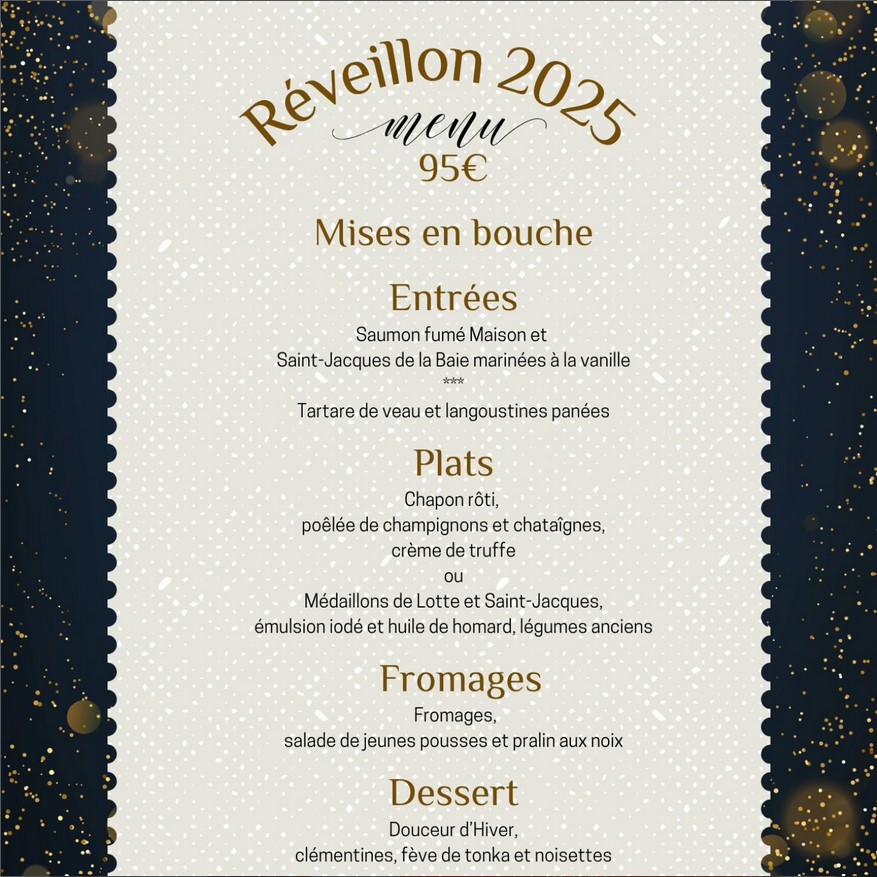 Réveillon 2025
menu
95€

Mises en bouche

Entrées
Saumon fumé Maison et
Saint-Jacques de la Baie marinées à la vanille
***
Tartare de veau et langoustines panées

Plats
Chapon rôti,
poêlée de champignons et chataîgnes,
crème de truffe
ou
Médaillons de Lotte et Saint-Jacques,
émulsion iodé et huile de homard, légumes anciens

Fromages
Fromages,
salade de jeunes pousses et pralin aux noix

Dessert
Douceur d'Hiver,
clémentines, fève de tonka et noisettes